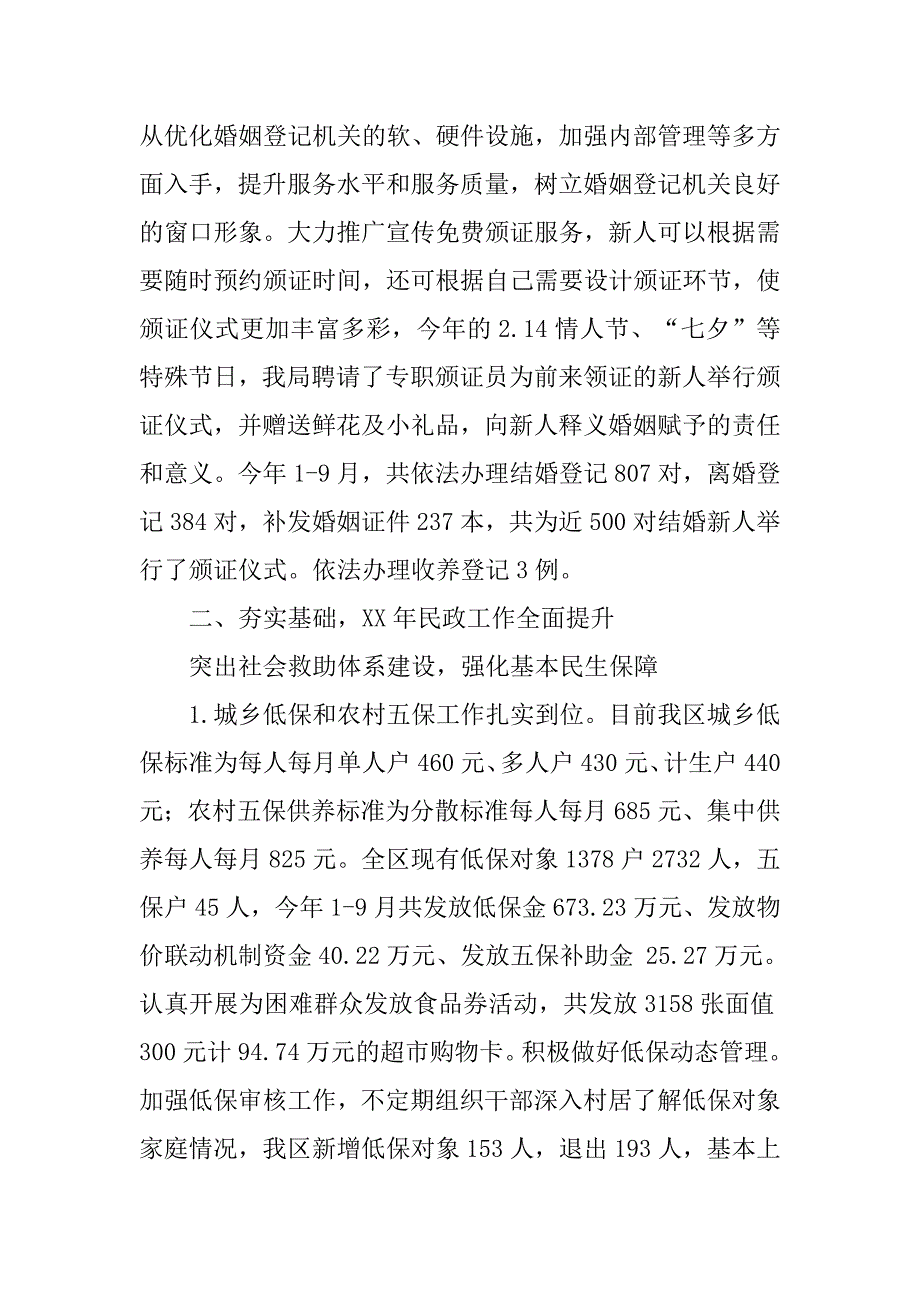 从优化婚姻登记机关的软、硬件设施，加强内部管理等多方面入手，提升服务水平和服务质量，树立婚姻登记机关良好的窗口形象。大力推广宣传免费颁证服务，新人可以根据需要随时预约颁证时间，还可根据自己需要设计颁证环节，使颁证仪式更加丰富多彩，今年的2.14情人节、“七夕”等特殊节日，我局聘请了专职颁证员为前来领证的新人举行颁证仪式，并赠送鲜花及小礼品，向新人释义婚姻赋予的责任和意义。今年1-9月，共依法办理结婚登记807对，离婚登记384对，补发婚姻证件237本，共为近500对结婚新人举行了颁证仪式。依法办理收养登记3例。

二、夯实基础，XX年民政工作全面提升

突出社会救助体系建设，强化基本民生保障

1.城乡低保和农村五保工作扎实到位。目前我区城乡低保标准为每人每月单人户460元、多人户430元、计生户440元；农村五保供养标准为分散标准每人每月685元、集中供养每人每月825元。全区现有低保对象1378户2732人，五保户45人，今年1-9月共发放低保金673.23万元、发放物价联动机制资金40.22万元、发放五保补助金 25.27万元。认真开展为困难群众发放食品券活动，共发放3158张面值300元计94.74万元的超市购物卡。积极做好低保动态管理。加强低保审核工作，不定期组织干部深入村居了解低保对象家庭情况，我区新增低保对象153人，退出193人，基本上